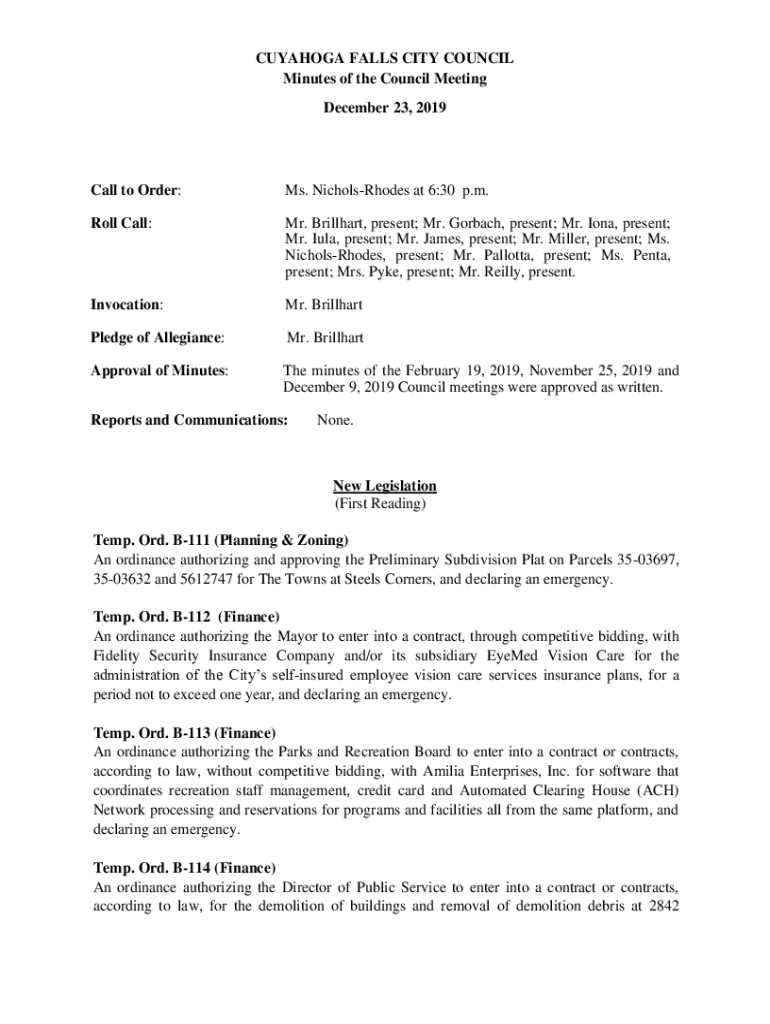 CUYAHOGA FALLS CITY COUNCIL
Minutes of the Council Meeting
December 23, 2019

Call to Order: Ms. Nichols-Rhodes at 6:30 p.m.

Roll Call: Mr. Brillhart, present; Mr. Gorbach, present; Mr. Iona, present; Mr. Iula, present; Mr. James, present; Mr. Miller, present; Ms. Nichols-Rhodes, present; Mr. Pallotta, present; Ms. Penta, present; Mrs. Pyke, present; Mr. Reilly, present.

Invocation: Mr. Brillhart

Pledge of Allegiance: Mr. Brillhart

Approval of Minutes: The minutes of the February 19, 2019, November 25, 2019 and December 9, 2019 Council meetings were approved as written.

Reports and Communications: None.

New Legislation
(First Reading)

Temp. Ord. B-111 (Planning & Zoning)
An ordinance authorizing and approving the Preliminary Subdivision Plat on Parcels 35-03697, 35-03632 and 5612747 for The Towns at Steels Corners, and declaring an emergency.

Temp. Ord. B-112 (Finance)
An ordinance authorizing the Mayor to enter into a contract, through competitive bidding, with Fidelity Security Insurance Company and/or its subsidiary EyeMed Vision Care for the administration of the City's self-insured employee vision care services insurance plans, for a period not to exceed one year, and declaring an emergency.

Temp. Ord. B-113 (Finance)
An ordinance authorizing the Parks and Recreation Board to enter into a contract or contracts, according to law, without competitive bidding, with Amilia Enterprises, Inc. for software that coordinates recreation staff management, credit card and Automated Clearing House (ACH) Network processing and reservations for programs and facilities all from the same platform, and declaring an emergency.

Temp. Ord. B-114 (Finance)
An ordinance authorizing the Director of Public Service to enter into a contract or contracts, according to law, for the demolition of buildings and removal of demolition debris at 2842